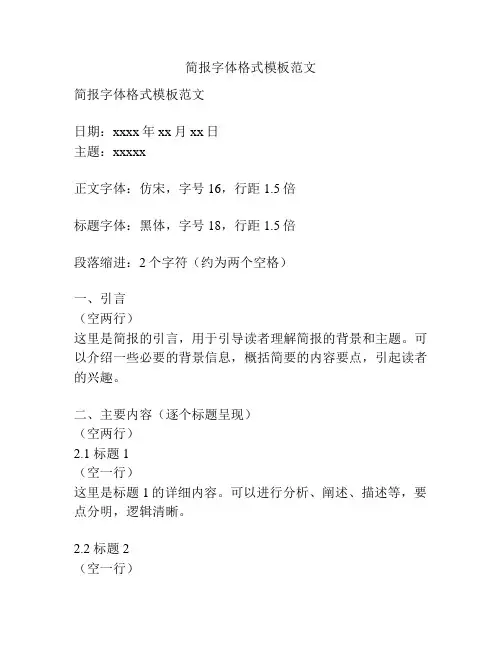 简报字体格式模板范文

简报字体格式模板范文

日期：xxxx 年 xx 月 xx 日
主题：xxxxx

正文字体：仿宋，字号 16，行距 1.5 倍

标题字体：黑体，字号 18，行距 1.5 倍

段落缩进：2 个字符（约为两个空格）

一、引言
（空两行）
这里是简报的引言，用于引导读者理解简报的背景和主题。可以介绍一些必要的背景信息，概括简要的内容要点，引起读者的兴趣。

二、主要内容（逐个标题呈现）
（空两行）
2.1 标题 1
（空一行）
这里是标题 1 的详细内容。可以进行分析、阐述、描述等，要点分明，逻辑清晰。

2.2 标题 2
（空一行）